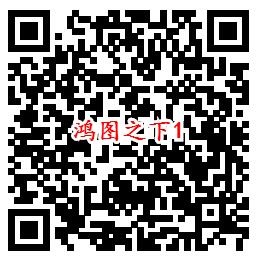 鸿图之下1